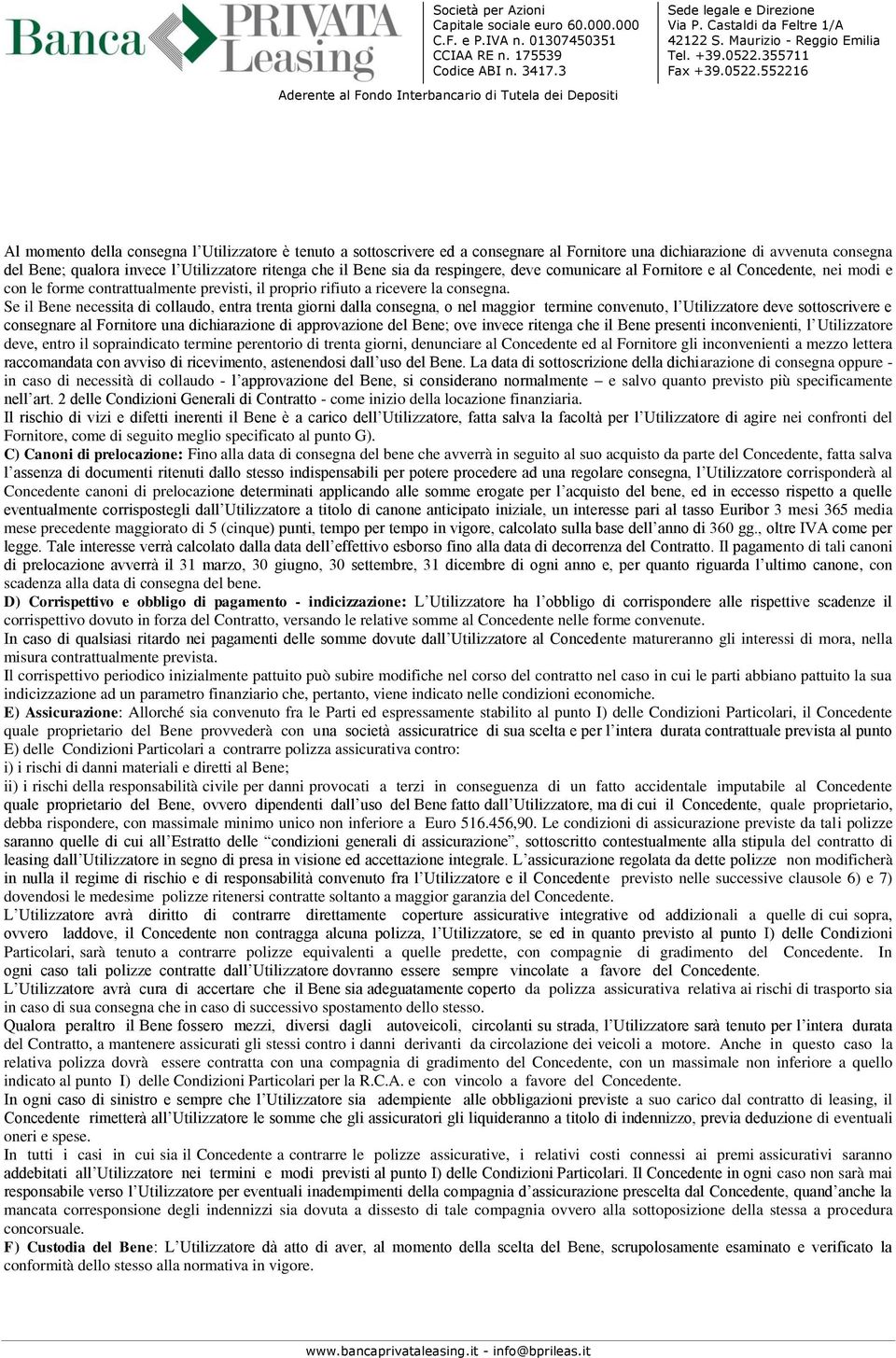 Banca PRIVATA Leasing

Società per Azioni
Capitale sociale euro 60.000.000
C.F. e P.IVA n. 01307450351
CCIAA RE n. 175539
Codice ABI n. 3417.3

Sede legale e Direzione
Via P. Castaldi da Feltre 1/A
42122 S. Maurizio - Reggio Emilia
Tel. +39.0522.355711
Fax +39.0522.552216

Aderente al Fondo Interbancario di Tutela dei Depositi

Al momento della consegna l'Utilizzatore è tenuto a sottoscrivere ed a consegnare al Fornitore una dichiarazione di avvenuta consegna del Bene; qualora invece l'Utilizzatore ritenga che il Bene sia da respingere, deve comunicare al Fornitore e al Concedente, nei modi e con le forme contrattualmente previsti, il proprio rifiuto a ricevere la consegna.
Se il Bene necessita di collaudo, entra trenta giorni dalla consegna, o nel maggior termine convenuto, l'Utilizzatore deve sottoscrivere e consegnare al Fornitore una dichiarazione di approvazione del Bene; ove invece ritenga che il Bene presenti inconvenienti, l'Utilizzatore deve, entro il sopraindicato termine perentorio di trenta giorni, denunciare al Concedente ed al Fornitore gli inconvenienti a mezzo lettera raccomandata con avviso di ricevimento, astenendosi dall'uso del Bene. La data di sottoscrizione della dichiarazione di consegna oppure - in caso di necessità di collaudo - l'approvazione del Bene, si considerano normalmente – e salvo quanto previsto più specificamente nell'art. 2 delle Condizioni Generali di Contratto - come inizio della locazione finanziaria.
Il rischio di vizi e difetti inerenti il Bene è a carico dell'Utilizzatore, fatta salva la facoltà per l'Utilizzatore di agire nei confronti del Fornitore, come di seguito meglio specificato al punto G).
C) Canoni di prelocazione: Fino alla data di consegna del bene che avverrà in seguito al suo acquisto da parte del Concedente, fatta salva l'assenza di documenti ritenuti dallo stesso indispensabili per potere procedere ad una regolare consegna, l'Utilizzatore corrisponderà al Concedente canoni di prelocazione determinati applicando alle somme erogate per l'acquisto del bene, ed in eccesso rispetto a quelle eventualmente corrispostegli dall'Utilizzatore a titolo di canone anticipato iniziale, un interesse pari al tasso Euribor 3 mesi 365 media mese precedente maggiorato di 5 (cinque) punti, tempo per tempo in vigore, calcolato sulla base dell'anno di 360 gg., oltre IVA come per legge. Tale interesse verrà calcolato dalla data dell'effettivo esborso fino alla data di decorrenza del Contratto. Il pagamento di tali canoni di prelocazione avverrà il 31 marzo, 30 giugno, 30 settembre, 31 dicembre di ogni anno e, per quanto riguarda l'ultimo canone, con scadenza alla data di consegna del bene.
D) Corrispettivo e obbligo di pagamento - indicizzazione: L'Utilizzatore ha l'obbligo di corrispondere alle rispettive scadenze il corrispettivo dovuto in forza del Contratto, versando le relative somme al Concedente nelle forme convenute.
In caso di qualsiasi ritardo nei pagamenti delle somme dovute dall'Utilizzatore al Concedente matureranno gli interessi di mora, nella misura contrattualmente prevista.
Il corrispettivo periodico inizialmente pattuito può subire modifiche nel corso del contratto nel caso in cui le parti abbiano pattuito la sua indicizzazione ad un parametro finanziario che, pertanto, viene indicato nelle condizioni economiche.
E) Assicurazione: Allorché sia convenuto fra le Parti ed espressamente stabilito al punto I) delle Condizioni Particolari, il Concedente quale proprietario del Bene provvederà con una società assicuratrice di sua scelta e per l'intera durata contrattuale prevista al punto E) delle Condizioni Particolari a contrarre polizza assicurativa contro:
i) i rischi di danni materiali e diretti al Bene;
ii) i rischi della responsabilità civile per danni provocati a terzi in conseguenza di un fatto accidentale imputabile al Concedente quale proprietario del Bene, ovvero dipendenti dall'uso del Bene fatto dall'Utilizzatore, ma di cui il Concedente, quale proprietario, debba rispondere, con massimale minimo unico non inferiore a Euro 516.456,90. Le condizioni di assicurazione previste da tali polizze saranno quelle di cui all'Estratto delle "condizioni generali di assicurazione", sottoscritto contestualmente alla stipula del contratto di leasing dall'Utilizzatore in segno di presa in visione ed accettazione integrale. L'assicurazione regolata da dette polizze non modificherà in nulla il regime di rischio e di responsabilità convenuto fra l'Utilizzatore e il Concedente previsto nelle successive clausole 6) e 7) dovendosi le medesime polizze ritenersi contratte soltanto a maggior garanzia del Concedente.
L'Utilizzatore avrà diritto di contrarre direttamente coperture assicurative integrative od addizionali a quelle di cui sopra, ovvero laddove, il Concedente non contragga alcuna polizza, l'Utilizzatore, se ed in quanto previsto al punto I) delle Condizioni Particolari, sarà tenuto a contrarre polizze equivalenti a quelle predette, con compagnie di gradimento del Concedente. In ogni caso tali polizze contratte dall'Utilizzatore dovranno essere sempre vincolate a favore del Concedente.
L'Utilizzatore avrà cura di accertare che il Bene sia adeguatamente coperto da polizza assicurativa relativa ai rischi di trasporto sia in caso di sua consegna che in caso di successivo spostamento dello stesso.
Qualora peraltro il Bene fossero mezzi, diversi dagli autoveicoli, circolanti su strada, l'Utilizzatore sarà tenuto per l'intera durata del Contratto, a mantenere assicurati gli stessi contro i danni derivanti da circolazione dei veicoli a motore. Anche in questo caso la relativa polizza dovrà essere contratta con una compagnia di gradimento del Concedente, con un massimale non inferiore a quello indicato al punto I) delle Condizioni Particolari per la R.C.A. e con vincolo a favore del Concedente.
In ogni caso di sinistro e sempre che l'Utilizzatore sia adempiente alle obbligazioni previste a suo carico dal contratto di leasing, il Concedente rimetterà all'Utilizzatore le somme che gli assicuratori gli liquideranno a titolo di indennizzo, previa deduzione di eventuali oneri e spese.
In tutti i casi in cui sia il Concedente a contrarre le polizze assicurative, i relativi costi connessi ai premi assicurativi saranno addebitati all'Utilizzatore nei termini e modi previsti al punto I) delle Condizioni Particolari. Il Concedente in ogni caso non sarà mai responsabile verso l'Utilizzatore per eventuali inadempimenti della compagnia d'assicurazione prescelta dal Concedente, quand'anche la mancata corresponsione degli indennizzi sia dovuta a dissesto di tale compagnia ovvero alla sottoposizione della stessa a procedura concorsuale.
F) Custodia del Bene: L'Utilizzatore dà atto di aver, al momento della scelta del Bene, scrupolosamente esaminato e verificato la conformità dello stesso alla normativa in vigore.

www.bancaprivataleasing.it - info@bprileas.it